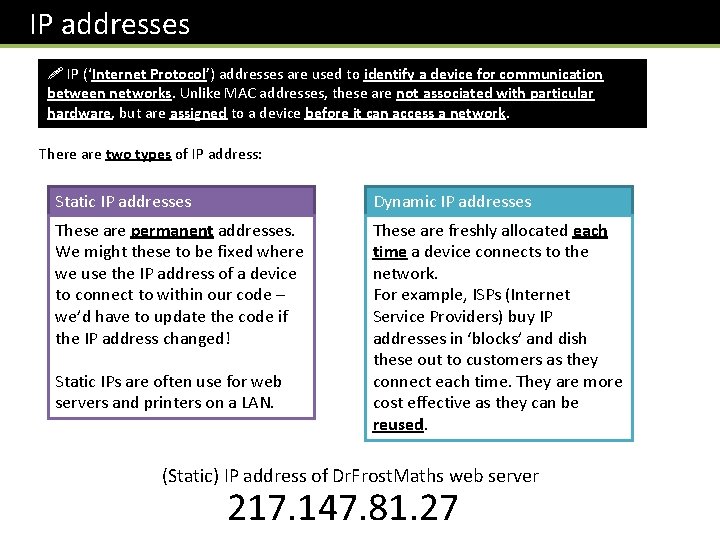 IP addresses

IP ('Internet Protocol') addresses are used to identify a device for communication between networks. Unlike MAC addresses, these are not associated with particular hardware, but are assigned to a device before it can access a network.

There are two types of IP address:

Static IP addresses

These are permanent addresses. We might these to be fixed where we use the IP address of a device to connect to within our code – we'd have to update the code if the IP address changed!

Static IPs are often use for web servers and printers on a LAN.

Dynamic IP addresses

These are freshly allocated each time a device connects to the network.
For example, ISPs (Internet Service Providers) buy IP addresses in 'blocks' and dish these out to customers as they connect each time. They are more cost effective as they can be reused.

(Static) IP address of DrFrostMaths web server
217.147.81.27